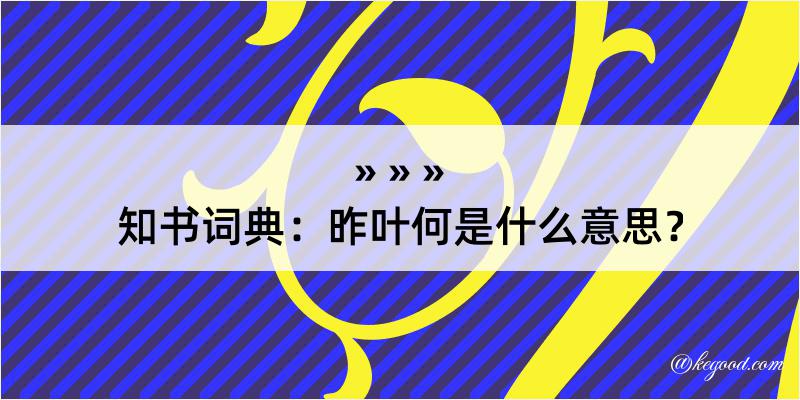 » » »
知书词典：昨叶何是什么意思？

@kegood.com